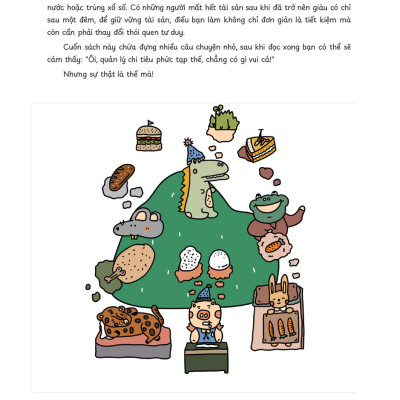 nước hoặc trúng xổ số. Có những người mất hết tài sản sau khi đã trở nên giàu có chỉ sau một đêm, để giữ vững tài sản, điều bạn làm không chỉ đơn giản là tiết kiệm mà còn cần phải thay đổi thói quen tư duy.

Cuốn sách này chứa đựng nhiều câu chuyện nhỏ, sau khi đọc xong bạn có thể sẽ cảm thấy: "Ôi, quản lý chi tiêu phức tạp thế, chẳng có gì vui cả!"

Nhưng sự thật là thế mà!